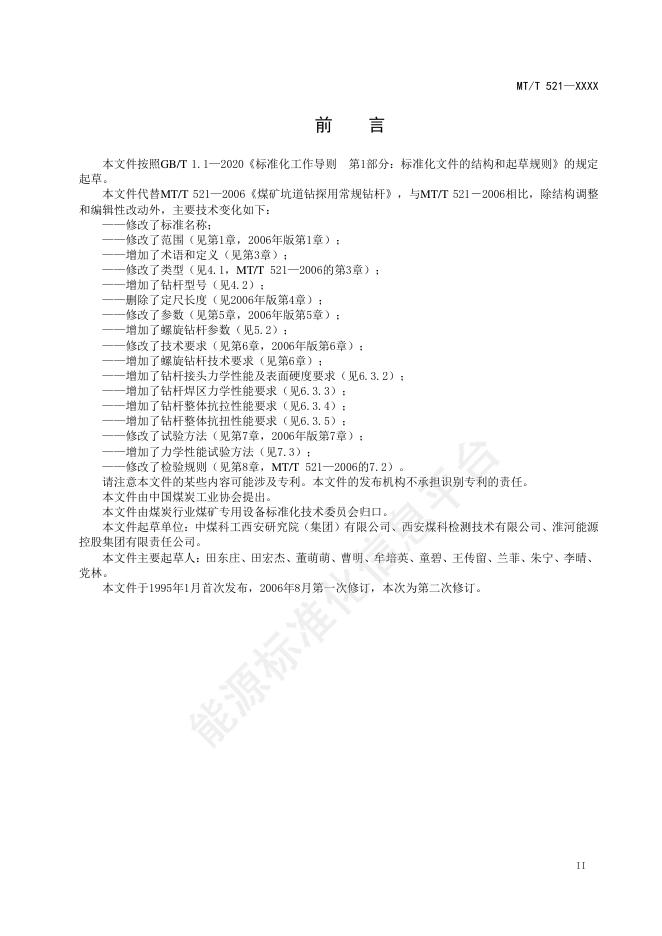 MT/T 521—XXXX

前　言

本文件按照GB/T 1.1—2020《标准化工作导则　第1部分：标准化文件的结构和起草规则》的规定起草。

本文件代替MT/T 521—2006《煤矿坑道钻探用常规钻杆》，与MT/T 521－2006相比，除结构调整和编辑性改动外，主要技术变化如下：

——修改了标准名称；
——修改了范围（见第1章，2006年版第1章）；
——增加了术语和定义（见第3章）；
——修改了类型（见4.1，MT/T 521—2006的第3章）；
——增加了钻杆型号（见4.2）；
——删除了定尺长度（见2006年版第4章）；
——修改了参数（见第5章，2006年版第5章）；
——增加了螺旋钻杆参数（见5.2）；
——修改了技术要求（见第6章，2006年版第6章）；
——增加了螺旋钻杆技术要求（见第6章）；
——增加了钻杆接头力学性能及表面硬度要求（见6.3.2）；
——增加了钻杆焊区力学性能要求（见6.3.3）；
——增加了钻杆整体抗拉性能要求（见6.3.4）；
——增加了钻杆整体抗扭性能要求（见6.3.5）；
——修改了试验方法（见第7章，2006年版第7章）；
——增加了力学性能试验方法（见7.3）；
——修改了检验规则（见第8章，MT/T 521—2006的7.2）。

请注意本文件的某些内容可能涉及专利。本文件的发布机构不承担识别专利的责任。

本文件由中国煤炭工业协会提出。

本文件由煤炭行业煤矿专用设备标准化技术委员会归口。

本文件起草单位：中煤科工西安研究院（集团）有限公司、西安煤科检测技术有限公司、淮河能源控股集团有限责任公司。

本文件主要起草人：田东庄、田宏杰、董萌萌、曹明、牟培英、童碧、王传留、兰菲、朱宁、李晴、党林。

本文件于1995年1月首次发布，2006年8月第一次修订，本次为第二次修订。

能源标准化信息平台

II